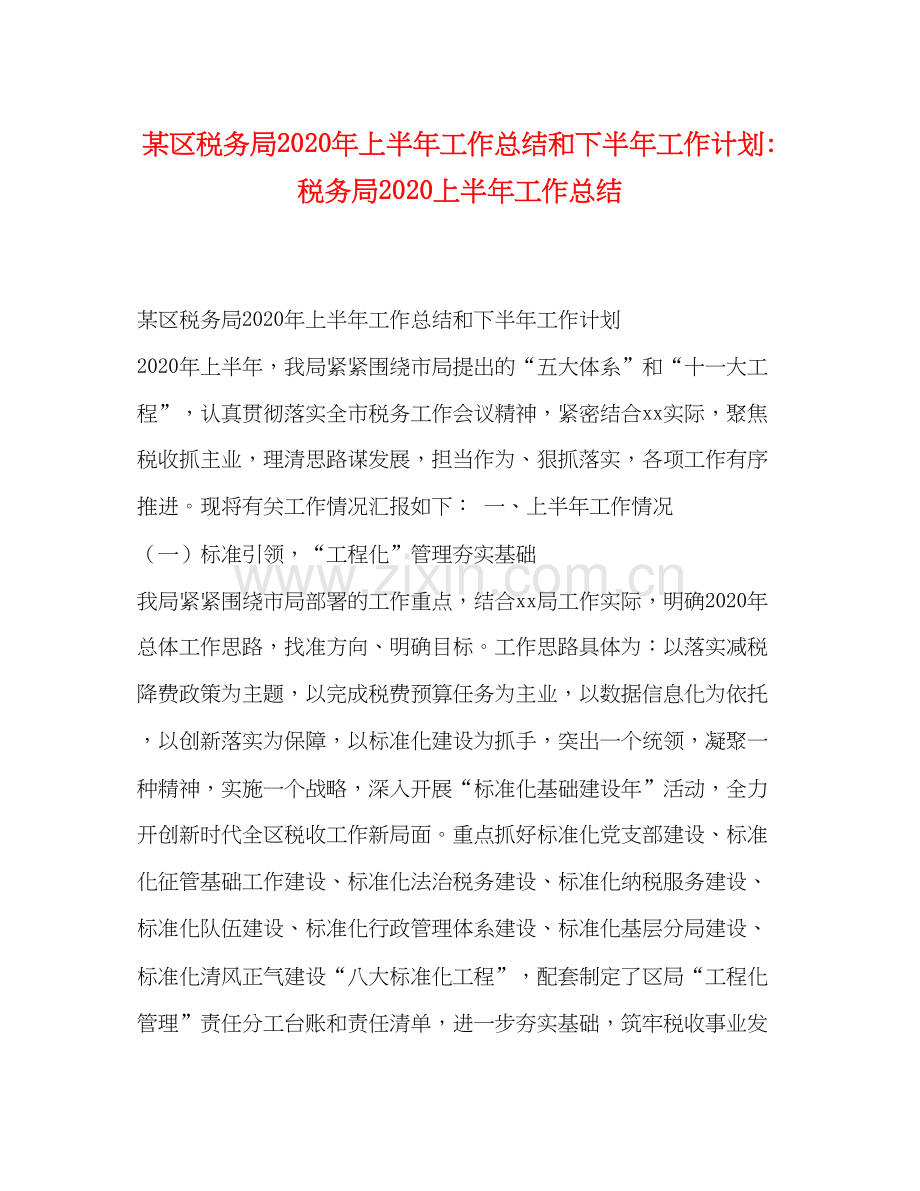 某区税务局2020年上半年工作总结和下半年工作计划:税务局2020上半年工作总结

某区税务局2020年上半年工作总结和下半年工作计划

2020年上半年，我局紧紧围绕市局提出的“五大体系”和“十一大工程”，认真贯彻落实全市税务工作会议精神，紧密结合xx实际，聚焦税收抓主业，理清思路谋发展，担当作为、狠抓落实，各项工作有序推进。现将有关工作情况汇报如下： 一、上半年工作情况

（一）标准引领，“工程化”管理夯实基础

我局紧紧围绕市局部署的工作重点，结合xx局工作实际，明确2020年总体工作思路，找准方向、明确目标。工作思路具体为：以落实减税降费政策为主题，以完成税费预算任务为主业，以数据信息化为依托，以创新落实为保障，以标准化建设为抓手，突出一个统领，凝聚一种精神，实施一个战略，深入开展“标准化基础建设年”活动，全力开创新时代全区税收工作新局面。重点抓好标准化党支部建设、标准化征管基础工作建设、标准化法治税务建设、标准化纳税服务建设、标准化队伍建设、标准化行政管理体系建设、标准化基层分局建设、标准化清风正气建设“八大标准化工程”，配套制定了区局“工程化管理”责任分工台账和责任清单，进一步夯实基础，筑牢税收事业发

www.zixin.com.cn